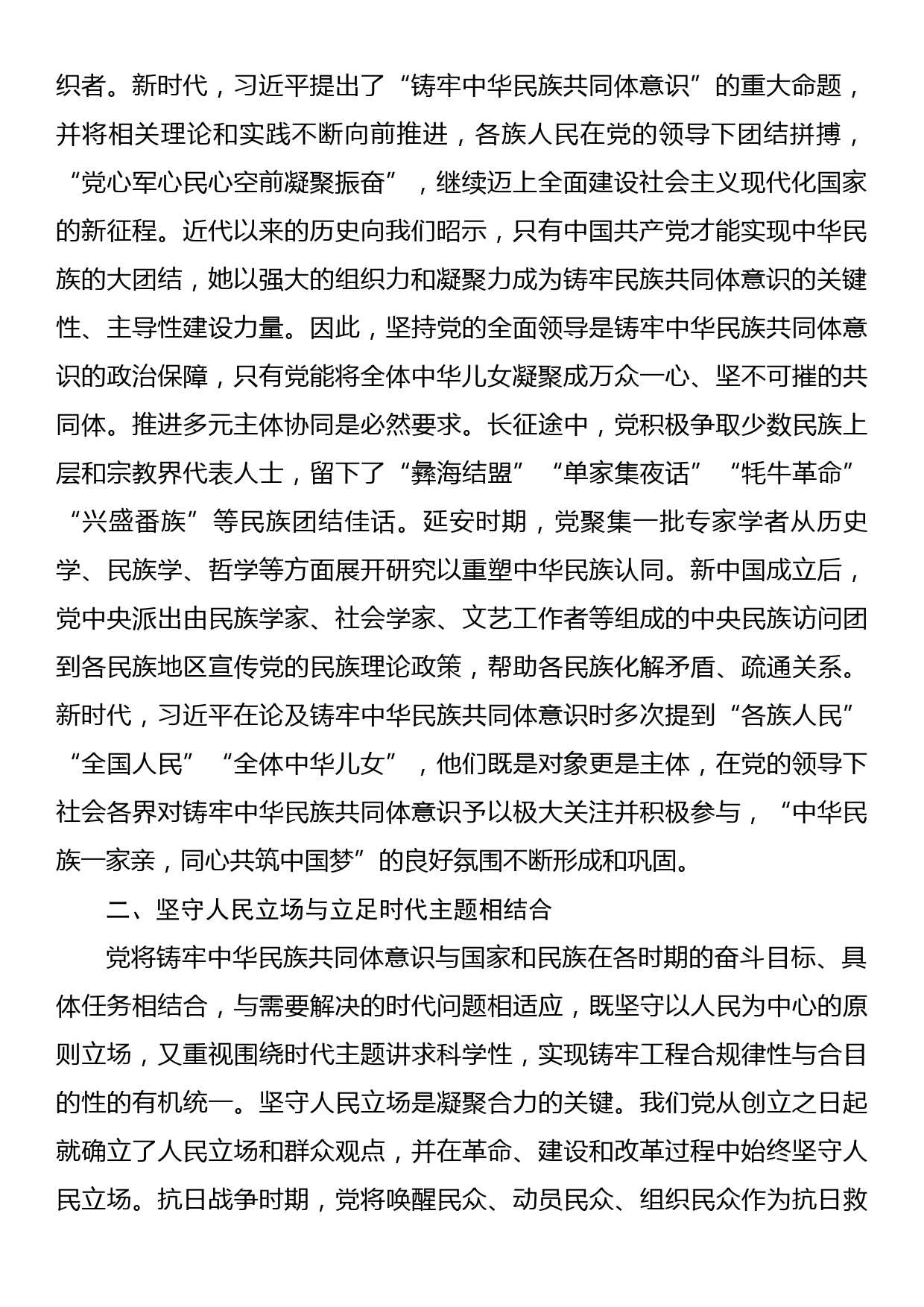 织者。新时代，习近平提出了“铸牢中华民族共同体意识”的重大命题，并将相关理论和实践不断向前推进，各族人民在党的领导下团结拼搏，“党心军心民心空前凝聚振奋”，继续迈上全面建设社会主义现代化国家的新征程。近代以来的历史向我们昭示，只有中国共产党才能实现中华民族的大团结，她以强大的组织力和凝聚力成为铸牢民族共同体意识的关键性、主导性建设力量。因此，坚持党的全面领导是铸牢中华民族共同体意识的政治保障，只有党能将全体中华儿女凝聚成万众一心、坚不可摧的共同体。推进多元主体协同是必然要求。长征途中，党积极争取少数民族上层和宗教界代表人士，留下了“彝海结盟”“单家集夜话”“牦牛革命”“兴盛番族”等民族团结佳话。延安时期，党聚集一批专家学者从历史学、民族学、哲学等方面展开研究以重塑中华民族认同。新中国成立后，党中央派出由民族学家、社会学家、文艺工作者等组成的中央民族访问团到各民族地区宣传党的民族理论政策，帮助各民族化解矛盾、疏通关系。新时代，习近平在论及铸牢中华民族共同体意识时多次提到“各族人民”“全国人民”“全体中华儿女”，他们既是对象更是主体，在党的领导下社会各界对铸牢中华民族共同体意识予以极大关注并积极参与，“中华民族一家亲，同心共筑中国梦”的良好氛围不断形成和巩固。

二、坚守人民立场与立足时代主题相结合

党将铸牢中华民族共同体意识与国家和民族在各时期的奋斗目标、具体任务相结合，与需要解决的时代问题相适应，既坚守以人民为中心的原则立场，又重视围绕时代主题讲求科学性，实现铸牢工程合规律性与合目的性的有机统一。坚守人民立场是凝聚合力的关键。我们党从创立之日起就确立了人民立场和群众观点，并在革命、建设和改革过程中始终坚守人民立场。抗日战争时期，党将唤醒民众、动员民众、组织民众作为抗日救